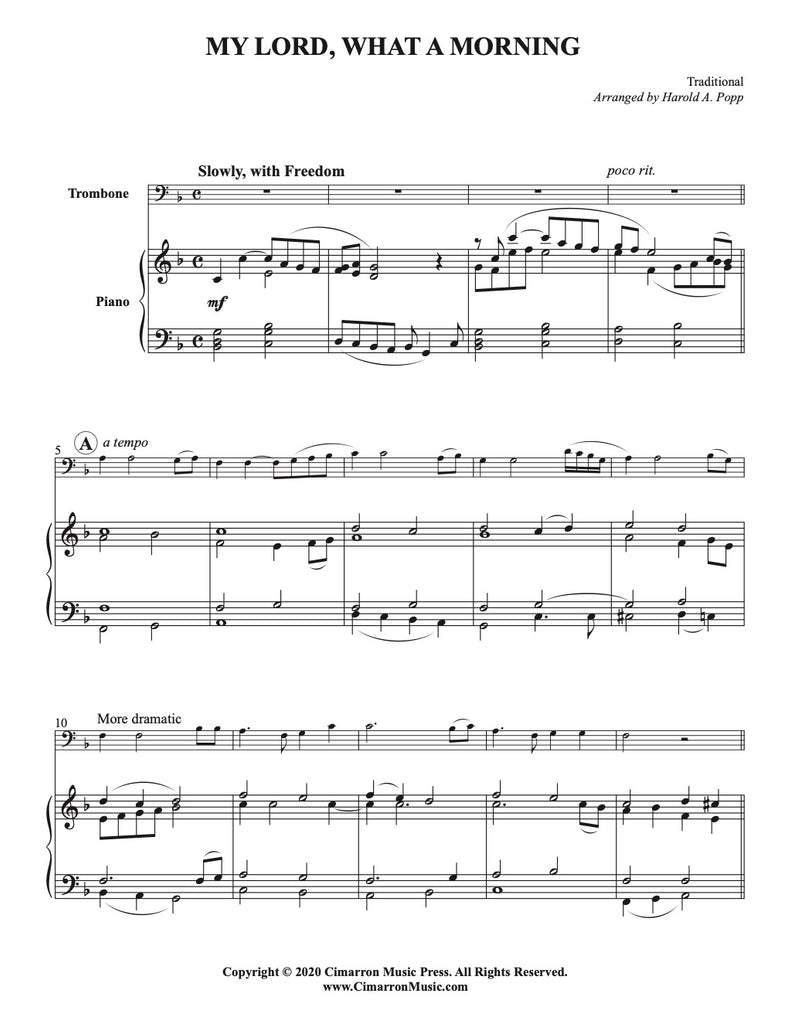 MY LORD, WHAT A MORNING

Traditional
Arranged by Harold A. Popp

Slowly, with Freedom

poco rit.

Trombone

Piano

mf

5

A a tempo

10

More dramatic

Copyright © 2020 Cimarron Music Press. All Rights Reserved.
www.CimarronMusic.com